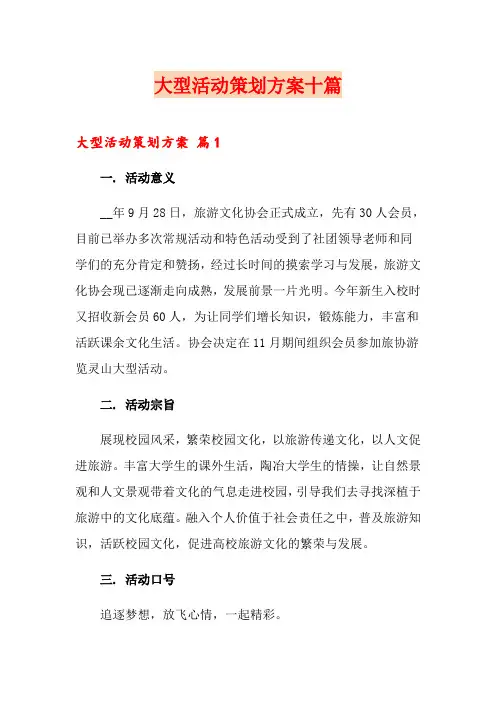 大型活动策划方案十篇

大型活动策划方案 篇1

一. 活动意义

__年9月28日，旅游文化协会正式成立，先有30人会员，目前已举办多次常规活动和特色活动受到了社团领导老师和同学们的充分肯定和赞扬，经过长时间的摸索学习与发展，旅游文化协会现已逐渐走向成熟，发展前景一片光明。今年新生入校时又招收新会员60人，为让同学们增长知识，锻炼能力，丰富和活跃课余文化生活。协会决定在11月期间组织会员参加旅协游览灵山大型活动。

二. 活动宗旨

展现校园风采，繁荣校园文化，以旅游传递文化，以人文促进旅游。丰富大学生的课外生活，陶冶大学生的情操，让自然景观和人文景观带着文化的气息走进校园，引导我们去寻找深植于旅游中的文化底蕴。融入个人价值于社会责任之中，普及旅游知识，活跃校园文化，促进高校旅游文化的繁荣与发展。

三. 活动口号

追逐梦想，放飞心情，一起精彩。